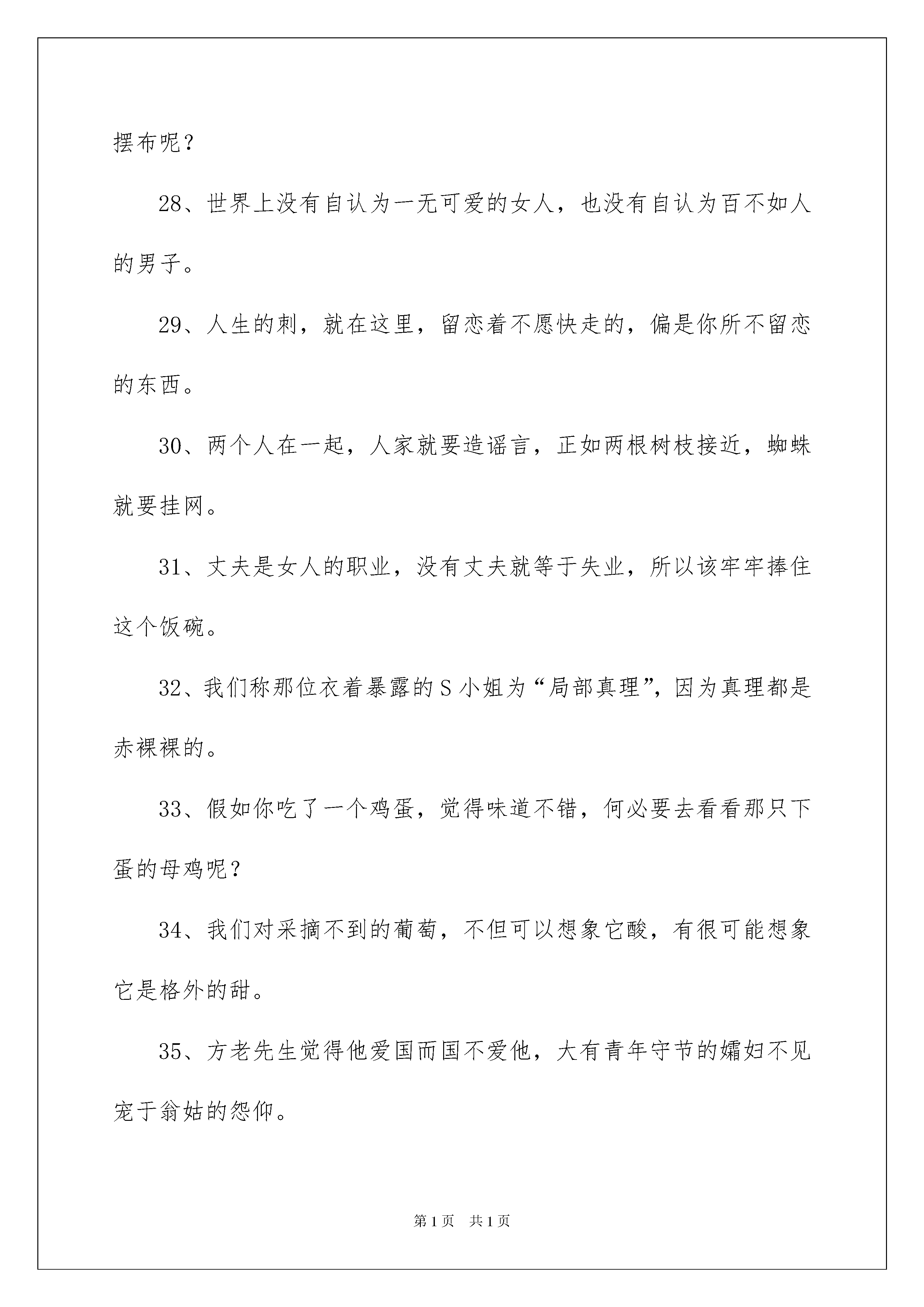 摆布呢？

28、世界上没有自认为一无可爱的女人，也没有自认为百不如人的男子。

29、人生的刺，就在这里，留恋着不愿快走的，偏是你所不留恋的东西。

30、两个人在一起，人家就要造谣言，正如两根树枝接近，蜘蛛就要挂网。

31、丈夫是女人的职业，没有丈夫就等于失业，所以该牢牢捧住这个饭碗。

32、我们称那位衣着暴露的S小姐为“局部真理”，因为真理都是赤裸裸的。

33、假如你吃了一个鸡蛋，觉得味道不错，何必要去看看那只下蛋的母鸡呢？

34、我们对采摘不到的葡萄，不但可以想象它酸，有很可能想象它是格外的甜。

35、方老先生觉得他爱国而国不爱他，大有青年守节的孀妇不见宠于翁姑的怨仰。

第1页　共1页